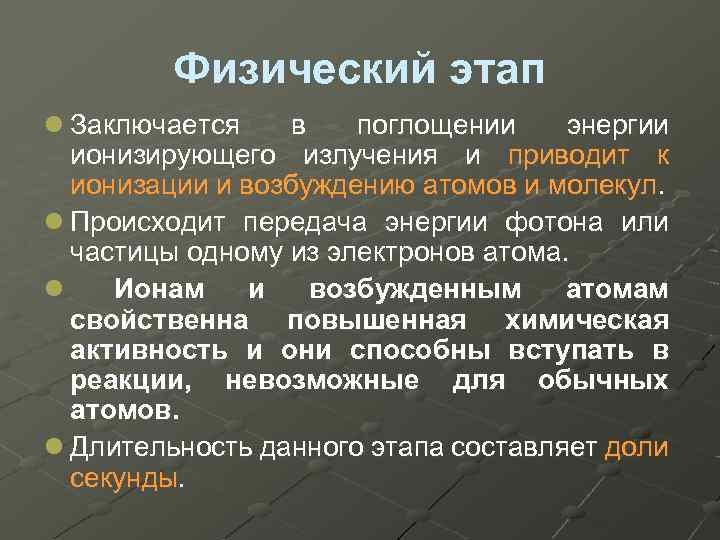 Физический этап

Заключается в поглощении энергии ионизирующего излучения и приводит к ионизации и возбуждению атомов и молекул.

Происходит передача энергии фотона или частицы одному из электронов атома.

Ионам и возбужденным атомам свойственна повышенная химическая активность и они способны вступать в реакции, невозможные для обычных атомов.

Длительность данного этапа составляет доли секунды.